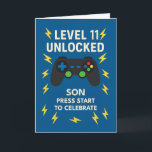 LEVEL 11
UNLOCKED

SON
PRESS START
TO CELEBRATE